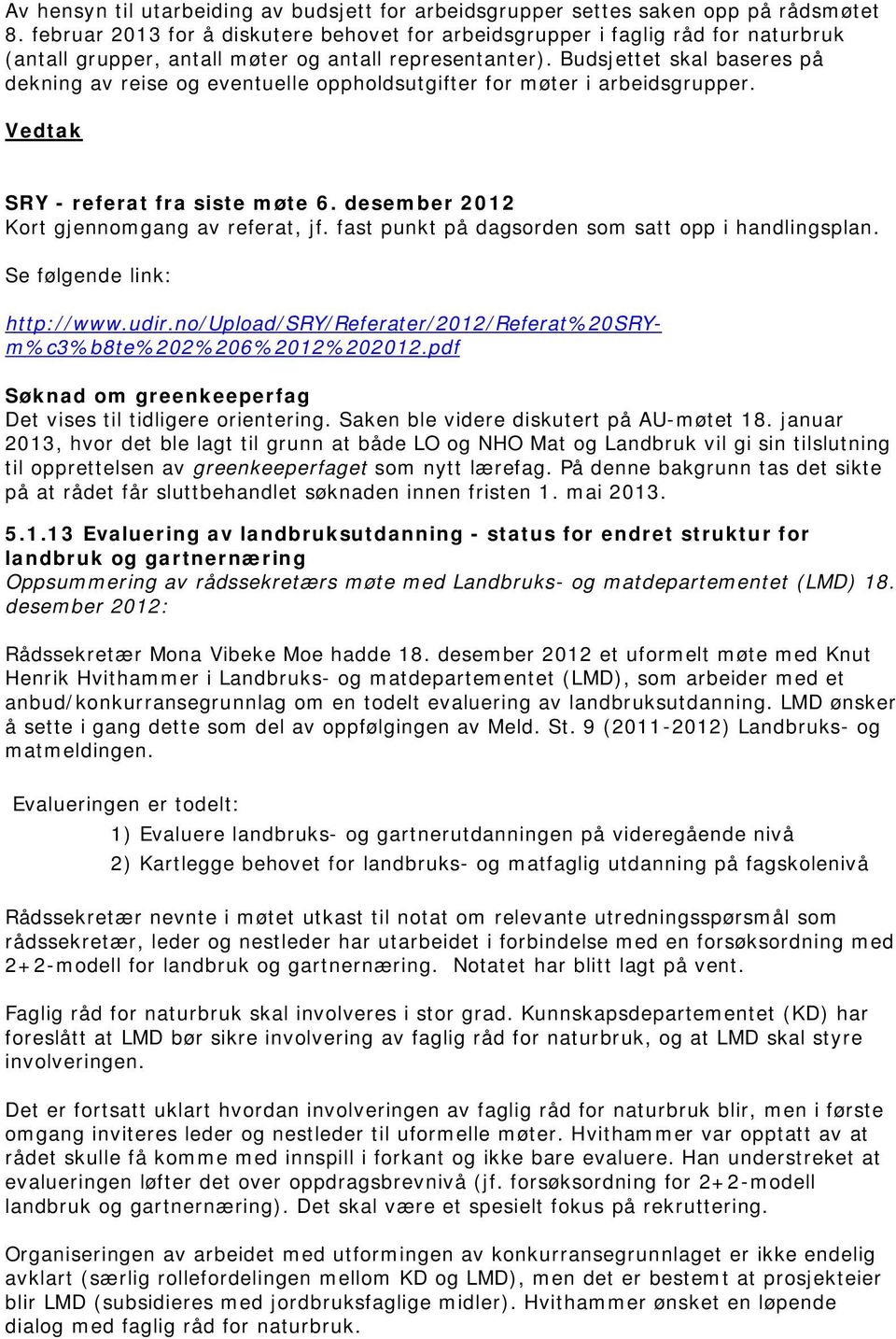 Av hensyn til utarbeiding av budsjett for arbeidsgrupper settes saken opp på rådsmøtet 8. februar 2013 for å diskutere behovet for arbeidsgrupper i faglig råd for naturbruk (antall grupper, antall møter og antall representanter). Budsjettet skal baseres på dekning av reise og eventuelle oppholdsutgifter for møter i arbeidsgrupper.

Vedtak

SRY - referat fra siste møte 6. desember 2012
Kort gjennomgang av referat, jf. fast punkt på dagsorden som satt opp i handlingsplan.

Se følgende link:

http://www.udir.no/Upload/SRY/Referater/2012/Referat%20SRY-m%c3%b8te%202%206%2012%202012.pdf

Søknad om greenkeeperfag
Det vises til tidligere orientering. Saken ble videre diskutert på AU-møtet 18. januar 2013, hvor det ble lagt til grunn at både LO og NHO Mat og Landbruk vil gi sin tilslutning til opprettelsen av greenkeeperfaget som nytt lærefag. På denne bakgrunn tas det sikte på at rådet får sluttbehandlet søknaden innen fristen 1. mai 2013.

5.1.13 Evaluering av landbruksutdanning - status for endret struktur for landbruk og gartnernæring
Oppsummering av rådssekretærs møte med Landbruks- og matdepartementet (LMD) 18. desember 2012:

Rådssekretær Mona Vibeke Moe hadde 18. desember 2012 et uformelt møte med Knut Henrik Hvithammer i Landbruks- og matdepartementet (LMD), som arbeider med et anbud/konkurransegrunnlag om en todelt evaluering av landbruksutdanning. LMD ønsker å sette i gang dette som del av oppfølgingen av Meld. St. 9 (2011-2012) Landbruks- og matmeldingen.

Evalueringen er todelt:
1) Evaluere landbruks- og gartnerutdanningen på videregående nivå
2) Kartlegge behovet for landbruks- og matfaglig utdanning på fagskolenivå

Rådssekretær nevnte i møtet utkast til notat om relevante utredningsspørsmål som rådssekretær, leder og nestleder har utarbeidet i forbindelse med en forsøksordning med 2+2-modell for landbruk og gartnernæring. Notatet har blitt lagt på vent.

Faglig råd for naturbruk skal involveres i stor grad. Kunnskapsdepartementet (KD) har foreslått at LMD bør sikre involvering av faglig råd for naturbruk, og at LMD skal styre involveringen.

Det er fortsatt uklart hvordan involveringen av faglig råd for naturbruk blir, men i første omgang inviteres leder og nestleder til uformelle møter. Hvithammer var opptatt av at rådet skulle få komme med innspill i forkant og ikke bare evaluere. Han understreket at evalueringen løfter det over oppdragsbrevnivå (jf. forsøksordning for 2+2-modell landbruk og gartnernæring). Det skal være et spesielt fokus på rekruttering.

Organiseringen av arbeidet med utformingen av konkurransegrunnlaget er ikke endelig avklart (særlig rollefordelingen mellom KD og LMD), men det er bestemt at prosjekteier blir LMD (subsidieres med jordbruksfaglige midler). Hvithammer ønsket en løpende dialog med faglig råd for naturbruk.